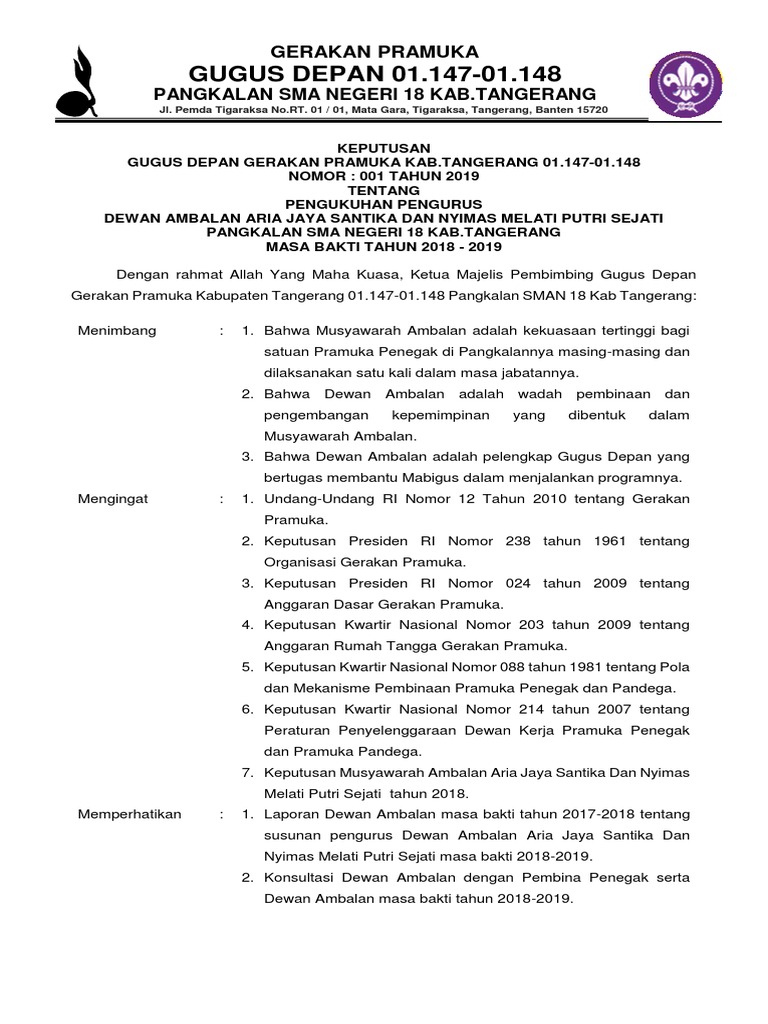 GERAKAN PRAMUKA
GUGUS DEPAN 01.147-01.148
PANGKALAN SMA NEGERI 18 KAB.TANGERANG
Jl. Pemda Tigaraksa No.RT. 01 / 01, Mata Gara, Tigaraksa, Tangerang, Banten 15720

KEPUTUSAN
GUGUS DEPAN GERAKAN PRAMUKA KAB.TANGERANG 01.147-01.148
NOMOR : 001 TAHUN 2019
TENTANG
PENGUKUHAN PENGURUS
DEWAN AMBALAN ARIA JAYA SANTIKA DAN NYIMAS MELATI PUTRI SEJATI
PANGKALAN SMA NEGERI 18 KAB.TANGERANG
MASA BAKTI TAHUN 2018 - 2019

Dengan rahmat Allah Yang Maha Kuasa, Ketua Majelis Pembimbing Gugus Depan Gerakan Pramuka Kabupaten Tangerang 01.147-01.148 Pangkalan SMAN 18 Kab Tangerang:

Menimbang : 1. Bahwa Musyawarah Ambalan adalah kekuasaan tertinggi bagi satuan Pramuka Penegak di Pangkalannya masing-masing dan dilaksanakan satu kali dalam masa jabatannya.
2. Bahwa Dewan Ambalan adalah wadah pembinaan dan pengembangan kepemimpinan yang dibentuk dalam Musyawarah Ambalan.
3. Bahwa Dewan Ambalan adalah pelengkap Gugus Depan yang bertugas membantu Mabigus dalam menjalankan programnya.

Mengingat : 1. Undang-Undang RI Nomor 12 Tahun 2010 tentang Gerakan Pramuka.
2. Keputusan Presiden RI Nomor 238 tahun 1961 tentang Organisasi Gerakan Pramuka.
3. Keputusan Presiden RI Nomor 024 tahun 2009 tentang Anggaran Dasar Gerakan Pramuka.
4. Keputusan Kwartir Nasional Nomor 203 tahun 2009 tentang Anggaran Rumah Tangga Gerakan Pramuka.
5. Keputusan Kwartir Nasional Nomor 088 tahun 1981 tentang Pola dan Mekanisme Pembinaan Pramuka Penegak dan Pandega.
6. Keputusan Kwartir Nasional Nomor 214 tahun 2007 tentang Peraturan Penyelenggaraan Dewan Kerja Pramuka Penegak dan Pramuka Pandega.
7. Keputusan Musyawarah Ambalan Aria Jaya Santika Dan Nyimas Melati Putri Sejati tahun 2018.

Memperhatikan : 1. Laporan Dewan Ambalan masa bakti tahun 2017-2018 tentang susunan pengurus Dewan Ambalan Aria Jaya Santika Dan Nyimas Melati Putri Sejati masa bakti 2018-2019.
2. Konsultasi Dewan Ambalan dengan Pembina Penegak serta Dewan Ambalan masa bakti tahun 2018-2019.